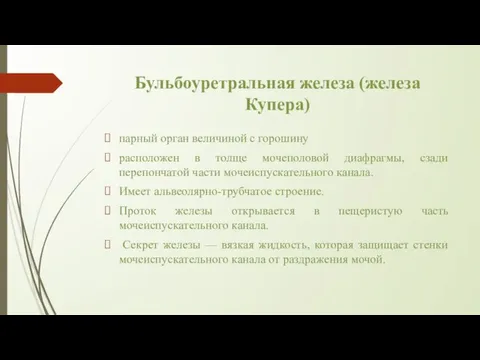 Бульбоуретральная железа (железа Купера)

 парный орган величиной с горошину

 расположен в толще мочеполовой диафрагмы, сзади перепончатой части мочеиспускательного канала.

 Имеет альвеолярно-трубчатое строение.

 Проток железы открывается в пещеристую часть мочеиспускательного канала.

 Секрет железы — вязкая жидкость, которая защищает стенки мочеиспускательного канала от раздражения мочой.